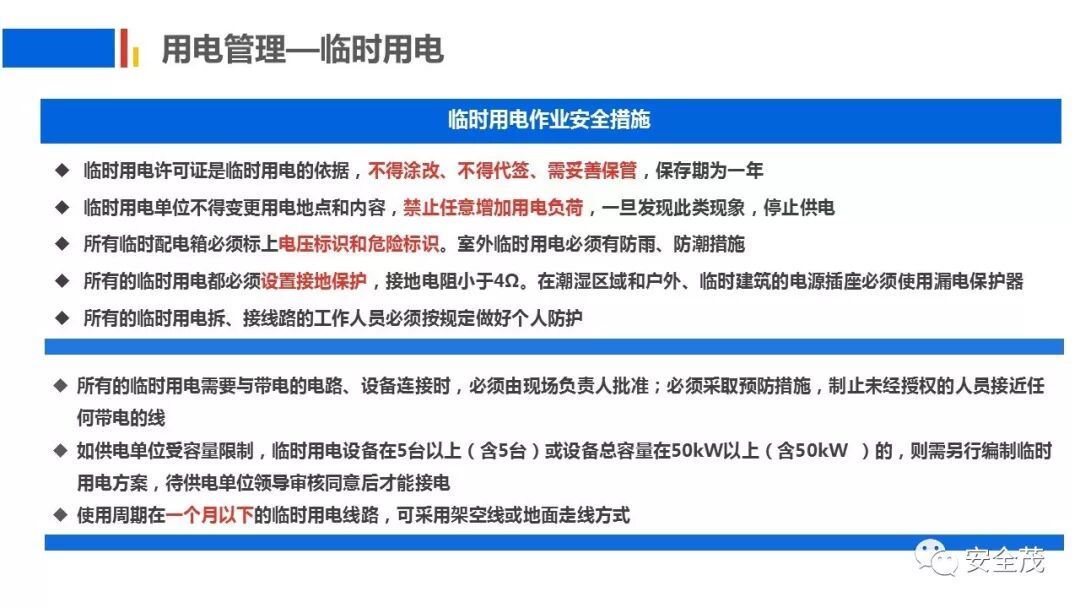 用电管理—临时用电

临时用电作业安全措施

◆ 临时用电许可证是临时用电的依据，不得涂改、不得代签、需妥善保管，保存期为一年

◆ 临时用电单位不得变更用电地点和内容，禁止任意增加用电负荷，一旦发现此类现象，停止供电

◆ 所有临时配电箱必须标上电压标识和危险标识。室外临时用电必须有防雨、防潮措施

◆ 所有的临时用电都必须设置接地保护，接地电阻小于4Ω。在潮湿区域和户外、临时建筑的电源插座必须使用漏电保护器

◆ 所有的临时用电拆、接线路的工作人员必须按规定做好个人防护

◆ 所有的临时用电需要与带电的电路、设备连接时，必须由现场负责人批准；必须采取预防措施，制止未经授权的人员接近任何带电的线

◆ 如供电单位受容量限制，临时用电设备在5台以上（含5台）或设备总容量在50kW以上（含50kW ）的，则需另行编制临时用电方案，待供电单位领导审核同意后才能接电

◆ 使用周期在一个月以下的临时用电线路，可采用架空线或地面走线方式

安全茂